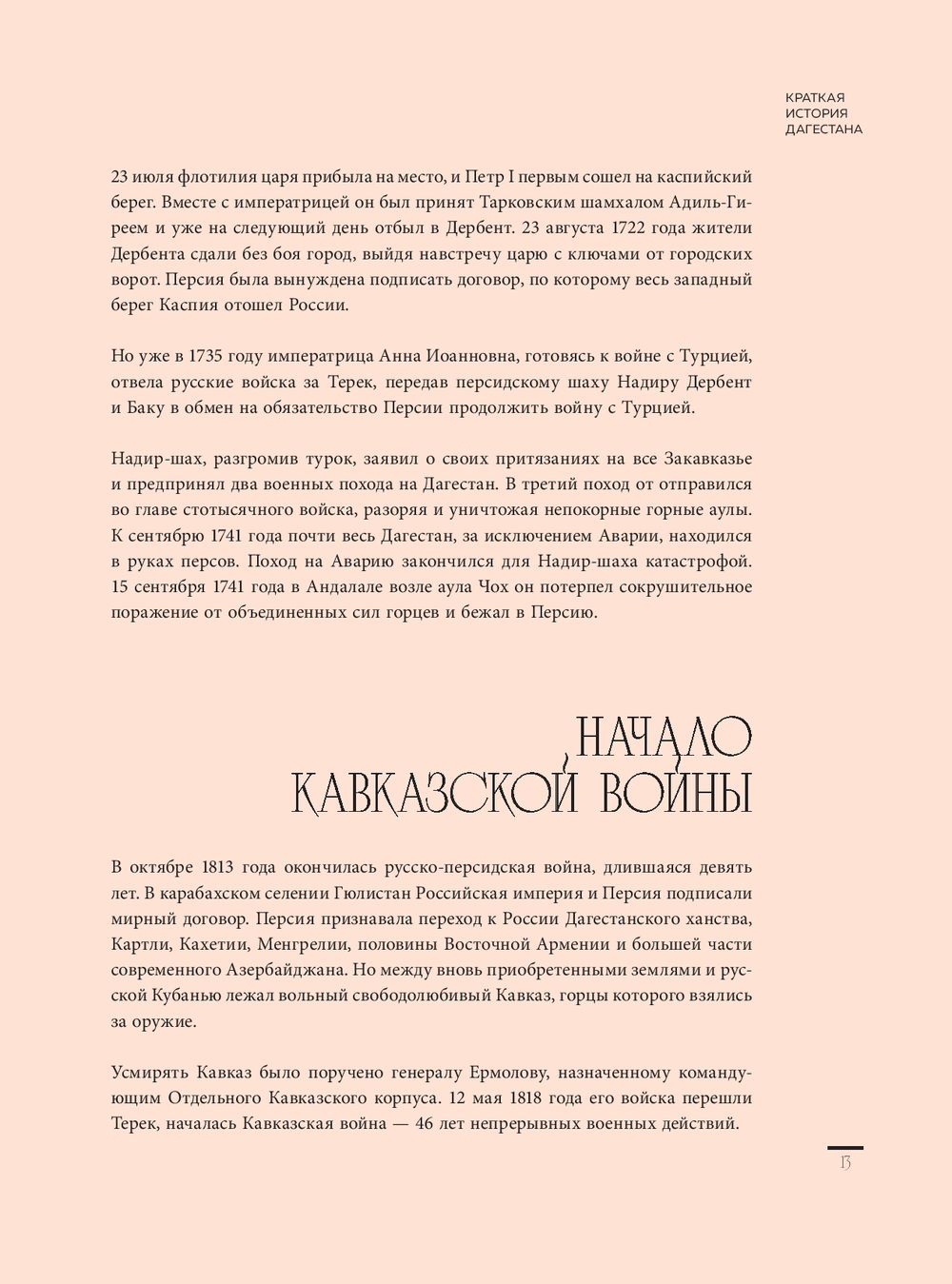 КРАТКАЯ ИСТОРИЯ ДАГЕСТАНА

23 июля флотилия царя прибыла на место, и Петр I первым сошел на каспийский берег. Вместе с императрицей он был принят Тарковским шамхалом Адиль-Гиреем и уже на следующий день отбыл в Дербент. 23 августа 1722 года жители Дербента сдали без боя город, выйдя навстречу царю с ключами от городских ворот. Персия была вынуждена подписать договор, по которому весь западный берег Каспия отошел России.

Но уже в 1735 году императрица Анна Иоанновна, готовясь к войне с Турцией, отвела русские войска за Терек, передав персидскому шаху Надиру Дербент и Баку в обмен на обязательство Персии продолжить войну с Турцией.

Надир-шах, разгромив турок, заявил о своих притязаниях на все Закавказье и предпринял два военных похода на Дагестан. В третий поход от отправился во главе стотысячного войска, разоряя и уничтожая непокорные горные аулы. К сентябрю 1741 года почти весь Дагестан, за исключением Аварии, находился в руках персов. Поход на Аварию закончился для Надир-шаха катастрофой. 15 сентября 1741 года в Андалале возле аула Чох он потерпел сокрушительное поражение от объединенных сил горцев и бежал в Персию.

НАЧАЛО КАВКАЗСКОЙ ВОЙНЫ

В октябре 1813 года окончилась русско-персидская война, длившаяся девять лет. В карабахском селении Гюлистан Российская империя и Персия подписали мирный договор. Персия признавала переход к России Дагестанского ханства, Картли, Кахетии, Менгрелии, половины Восточной Армении и большей части современного Азербайджана. Но между вновь приобретенными землями и русской Кубанью лежал вольный свободолюбивый Кавказ, горцы которого взялись за оружие.

Усмирять Кавказ было поручено генералу Ермолову, назначенному командующим Отдельного Кавказского корпуса. 12 мая 1818 года его войска перешли Терек, началась Кавказская война — 46 лет непрерывных военных действий.

13